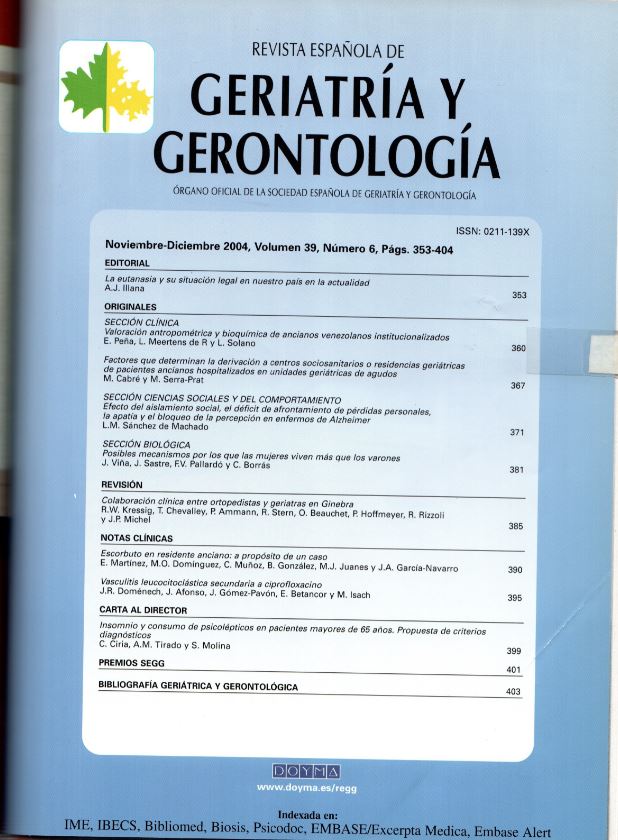 REVISTA ESPAÑOLA DE
GERIATRÍA Y GERONTOLOGÍA
ÓRGANO OFICIAL DE LA SOCIEDAD ESPAÑOLA DE GERIATRÍA Y GERONTOLOGÍA

ISSN: 0211-139X

Noviembre-Diciembre 2004, Volumen 39, Número 6, Págs. 353-404

EDITORIAL

La eutanasia y su situación legal en nuestro país en la actualidad
A.J. Illana 353

ORIGINALES

SECCIÓN CLÍNICA
Valoración antropométrica y bioquímica de ancianos venezolanos institucionalizados
E. Peña, L. Meertens de R y L. Solano 360

Factores que determinan la derivación a centros sociosanitarios o residencias geriátricas de pacientes ancianos hospitalizados en unidades geriátricas de agudos
M. Cabré y M. Serra-Prat 367

SECCIÓN CIENCIAS SOCIALES Y DEL COMPORTAMIENTO
Efecto del aislamiento social, el déficit de afrontamiento de pérdidas personales, la apatía y el bloqueo de la percepción en enfermos de Alzheimer
L.M. Sánchez de Machado 371

SECCIÓN BIOLÓGICA
Posibles mecanismos por los que las mujeres viven más que los varones
J. Viña, J. Sastre, F.V. Pallardó y C. Borrás 381

REVISIÓN

Colaboración clínica entre ortopedistas y geriatras en Ginebra
R.W. Kressig, T. Chevalley, P. Ammann, R. Stern, O. Beauchet, P. Hoffmeyer, R. Rizzoli y J.P. Michel 385

NOTAS CLÍNICAS

Escorbuto en residente anciano: a propósito de un caso
E. Martínez, M.O. Domínguez, C. Muñoz, B. González, M.J. Juanes y J.A. García-Navarro 390

Vasculitis leucocitoclástica secundaria a ciprofloxacino
J.R. Doménech, J. Afonso, J. Gómez-Pavón, E. Betancor y M. Isach 395

CARTA AL DIRECTOR

Insomnio y consumo de psicolépticos en pacientes mayores de 65 años. Propuesta de criterios diagnósticos
C. Ciria, A.M. Tirado y S. Molina 399

PREMIOS SEGG 401

BIBLIOGRAFÍA GERIÁTRICA Y GERONTOLÓGICA 403

DOYMA
www.doyma.es/regg

Indexada en:
IME, IBECS, Bibliomed, Biosis, Psicodoc, EMBASE/Excerpta Medica, Embase Alert